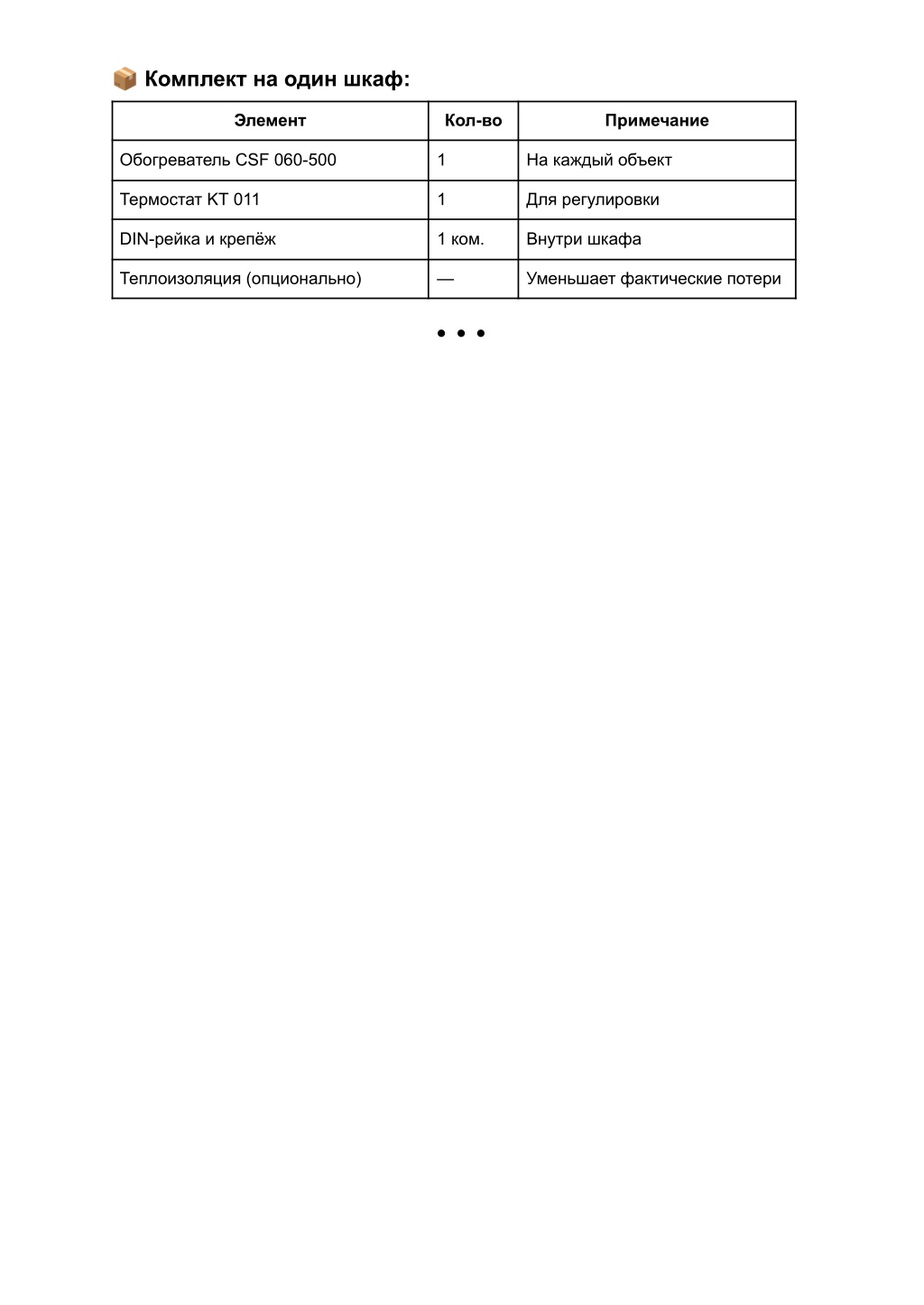 📦 Комплект на один шкаф:

| Элемент | Кол-во | Примечание |
|---|---|---|
| Обогреватель CSF 060-500 | 1 | На каждый объект |
| Термостат KT 011 | 1 | Для регулировки |
| DIN-рейка и крепёж | 1 ком. | Внутри шкафа |
| Теплоизоляция (опционально) | — | Уменьшает фактические потери |

• • •